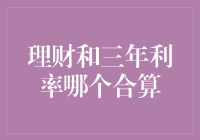 理财和三年利率哪个合算